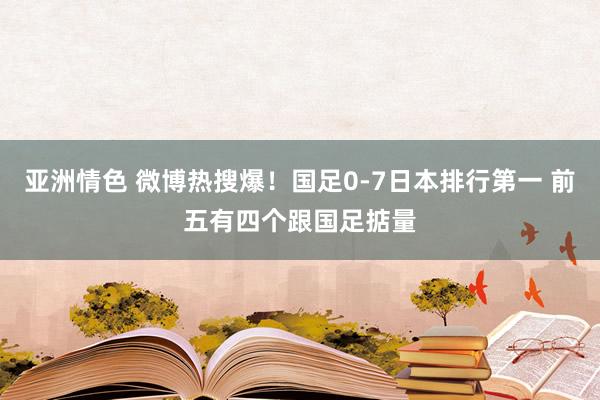 亚洲情色 微博热搜爆！国足0-7日本排行第一 前五有四个跟国足掂量